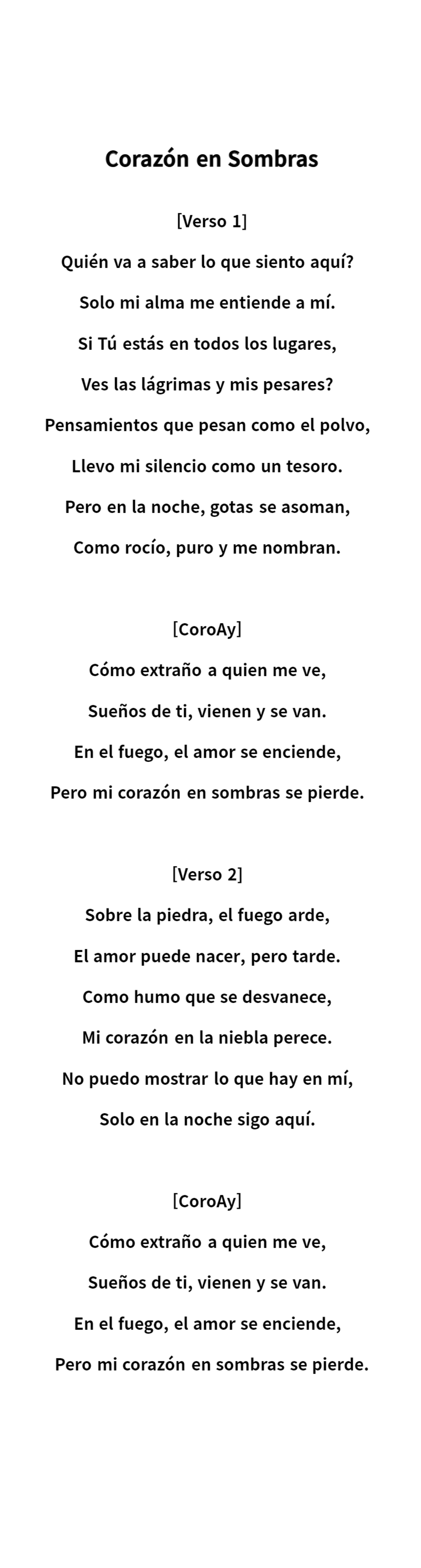 Corazón en Sombras

[Verso 1]
Quién va a saber lo que siento aquí?
Solo mi alma me entiende a mí.
Si Tú estás en todos los lugares,
Ves las lágrimas y mis pesares?
Pensamientos que pesan como el polvo,
Llevo mi silencio como un tesoro.
Pero en la noche, gotas se asoman,
Como rocío, puro y me nombran.

[CoroAy]
Cómo extraño a quien me ve,
Sueños de ti, vienen y se van.
En el fuego, el amor se enciende,
Pero mi corazón en sombras se pierde.

[Verso 2]
Sobre la piedra, el fuego arde,
El amor puede nacer, pero tarde.
Como humo que se desvanece,
Mi corazón en la niebla perece.
No puedo mostrar lo que hay en mí,
Solo en la noche sigo aquí.

[CoroAy]
Cómo extraño a quien me ve,
Sueños de ti, vienen y se van.
En el fuego, el amor se enciende,
Pero mi corazón en sombras se pierde.